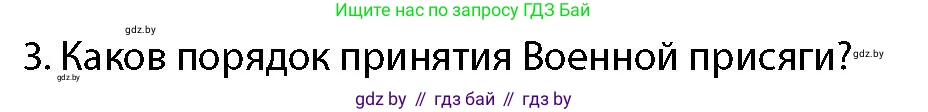 gdz.by

Ищите нас по запросу ГДЗ Бай

3. Каков порядок принятия Военной присяги? gdz.by

gdz.by

gdz by // гдз бай // гдз by